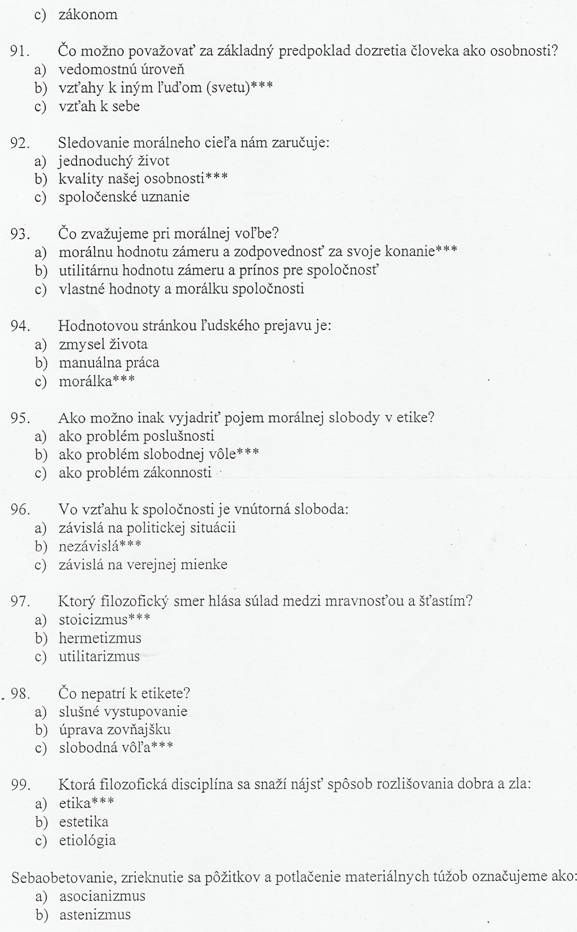 c) zákonom

91. Čo možno považovať za základný predpoklad dozretia človeka ako osobnosti?
a) vedomostnú úroveň
b) vzťahy k iným ľuďom (svetu)***
c) vzťah k sebe

92. Sledovanie morálneho cieľa nám zaručuje:
a) jednoduchý život
b) kvality našej osobnosti***
c) spoločenské uznanie

93. Čo zvažujeme pri morálnej voľbe?
a) morálnu hodnotu zámeru a zodpovednosť za svoje konanie***
b) utilitárnu hodnotu zámeru a prínos pre spoločnosť
c) vlastné hodnoty a morálku spoločnosti

94. Hodnotovou stránkou ľudského prejavu je:
a) zmysel života
b) manuálna práca
c) morálka***

95. Ako možno inak vyjadriť pojem morálnej slobody v etike?
a) ako problém poslušnosti
b) ako problém slobodnej vôle***
c) ako problém zákonnosti

96. Vo vzťahu k spoločnosti je vnútorná sloboda:
a) závislá na politickej situácii
b) nezávislá***
c) závislá na verejnej mienke

97. Ktorý filozofický smer hlása súlad medzi mravnosťou a šťastím?
a) stoicizmus***
b) hermetizmus
c) utilitarizmus

98. Čo nepatrí k etikete?
a) slušné vystupovanie
b) úprava zovňajšku
c) slobodná vôľa***

99. Ktorá filozofická disciplína sa snaží nájsť spôsob rozlišovania dobra a zla:
a) etika***
b) estetika
c) etiológia

Sebaobetovanie, zrieknutie sa pôžitkov a potlačenie materiálnych túžob označujeme ako:
a) asocianizmus
b) astenizmus